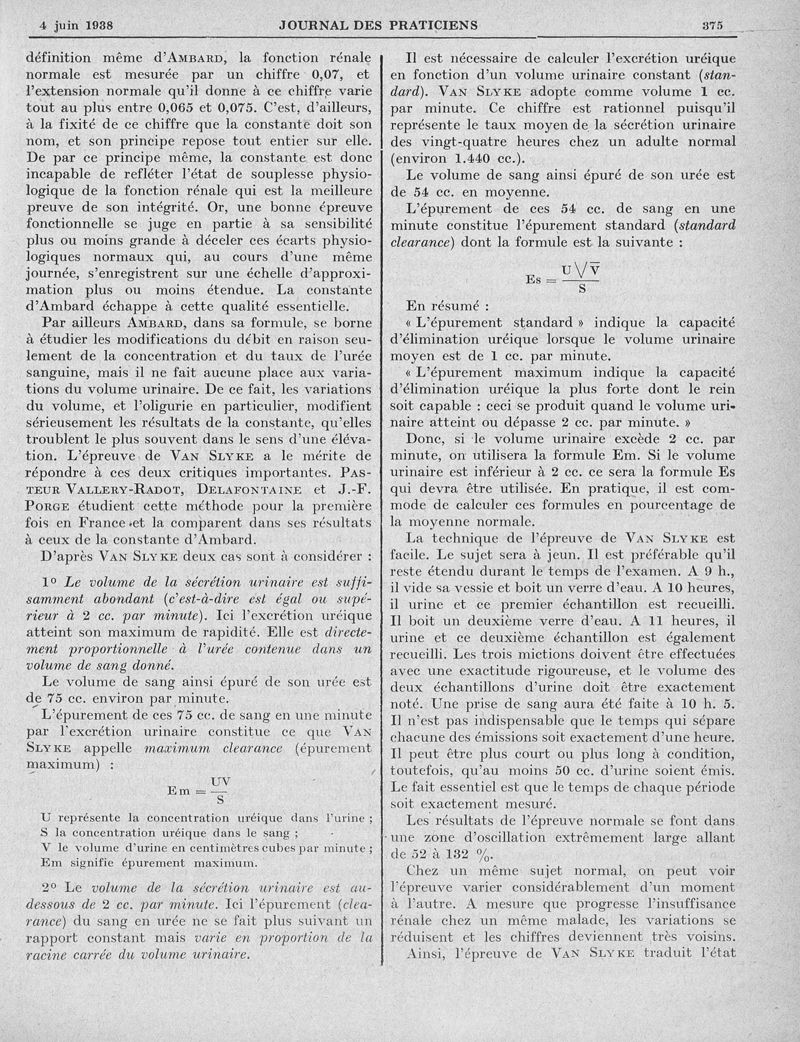 4 juin 1938 JOURNAL DES PRATICIENS 375

définition même d'AMBARD, la fonction rénale normale est mesurée par un chiffre 0,07, et l'extension normale qu'il donne à ce chiffre varie tout au plus entre 0,065 et 0,075. C'est, d'ailleurs, à la fixité de ce chiffre que la constante doit son nom, et son principe repose tout entier sur elle. De par ce principe même, la constante est donc incapable de refléter l'état de souplesse physiologique de la fonction rénale qui est la meilleure preuve de son intégrité. Or, une bonne épreuve fonctionnelle se juge en partie à sa sensibilité plus ou moins grande à déceler ces écarts physiologiques normaux qui, au cours d'une même journée, s'enregistrent sur une échelle d'approximation plus ou moins étendue. La constante d'Ambard échappe à cette qualité essentielle.

Par ailleurs AMBARD, dans sa formule, se borne à étudier les modifications du débit en raison seulement de la concentration et du taux de l'urée sanguine, mais il ne fait aucune place aux variations du volume urinaire. De ce fait, les variations du volume, et l'oligurie en particulier, modifient sérieusement les résultats de la constante, qu'elles troublent le plus souvent dans le sens d'une élévation. L'épreuve de VAN SLYKE a le mérite de répondre à ces deux critiques importantes. PASTEUR VALLERY-RADOT, DELAFONTAINE et J.-F. PORGE étudient cette méthode pour la première fois en France et la comparent dans ses résultats à ceux de la constante d'Ambard.

D'après VAN SLYKE deux cas sont à considérer :

1° Le volume de la sécrétion urinaire est suffisamment abondant (c'est-à-dire est égal ou supérieur à 2 cc. par minute). Ici l'excrétion uréique atteint son maximum de rapidité. Elle est directement proportionnelle à l'urée contenue dans un volume de sang donné.

Le volume de sang ainsi épuré de son urée est de 75 cc. environ par minute.

L'épurement de ces 75 cc. de sang en une minute par l'excrétion urinaire constitue ce que VAN SLYKE appelle maximum clearance (épurement maximum) :

$Em = \frac{UV}{S}$

U représente la concentration uréique dans l'urine ;
S la concentration uréique dans le sang ;
V le volume d'urine en centimètres cubes par minute ;
Em signifie épurement maximum.

2° Le volume de la sécrétion urinaire est au-dessous de 2 cc. par minute. Ici l'épurement (clearance) du sang en urée ne se fait plus suivant un rapport constant mais varie en proportion de la racine carrée du volume urinaire.

Il est nécessaire de calculer l'excrétion uréique en fonction d'un volume urinaire constant (standard). VAN SLYKE adopte comme volume 1 cc. par minute. Ce chiffre est rationnel puisqu'il représente le taux moyen de la sécrétion urinaire des vingt-quatre heures chez un adulte normal (environ 1.440 cc.).

Le volume de sang ainsi épuré de son urée est de 54 cc. en moyenne.

L'épurement de ces 54 cc. de sang en une minute constitue l'épurement standard (standard clearance) dont la formule est la suivante :

$Es = \frac{U\sqrt{V}}{S}$

En résumé :

« L'épurement standard » indique la capacité d'élimination uréique lorsque le volume urinaire moyen est de 1 cc. par minute.

« L'épurement maximum indique la capacité d'élimination uréique la plus forte dont le rein soit capable : ceci se produit quand le volume urinaire atteint ou dépasse 2 cc. par minute. »

Donc, si le volume urinaire excède 2 cc. par minute, on utilisera la formule Em. Si le volume urinaire est inférieur à 2 cc. ce sera la formule Es qui devra être utilisée. En pratique, il est commode de calculer ces formules en pourcentage de la moyenne normale.

La technique de l'épreuve de VAN SLYKE est facile. Le sujet sera à jeun. Il est préférable qu'il reste étendu durant le temps de l'examen. A 9 h., il vide sa vessie et boit un verre d'eau. A 10 heures, il urine et ce premier échantillon est recueilli. Il boit un deuxième verre d'eau. A 11 heures, il urine et ce deuxième échantillon est également recueilli. Les trois mictions doivent être effectuées avec une exactitude rigoureuse, et le volume des deux échantillons d'urine doit être exactement noté. Une prise de sang aura été faite à 10 h. 5. Il n'est pas indispensable que le temps qui sépare chacune des émissions soit exactement d'une heure. Il peut être plus court ou plus long à condition, toutefois, qu'au moins 50 cc. d'urine soient émis. Le fait essentiel est que le temps de chaque période soit exactement mesuré.

Les résultats de l'épreuve normale se font dans une zone d'oscillation extrêmement large allant de 52 à 132 %.

Chez un même sujet normal, on peut voir l'épreuve varier considérablement d'un moment à l'autre. A mesure que progresse l'insuffisance rénale chez un même malade, les variations se réduisent et les chiffres deviennent très voisins.

Ainsi, l'épreuve de VAN SLYKE traduit l'état